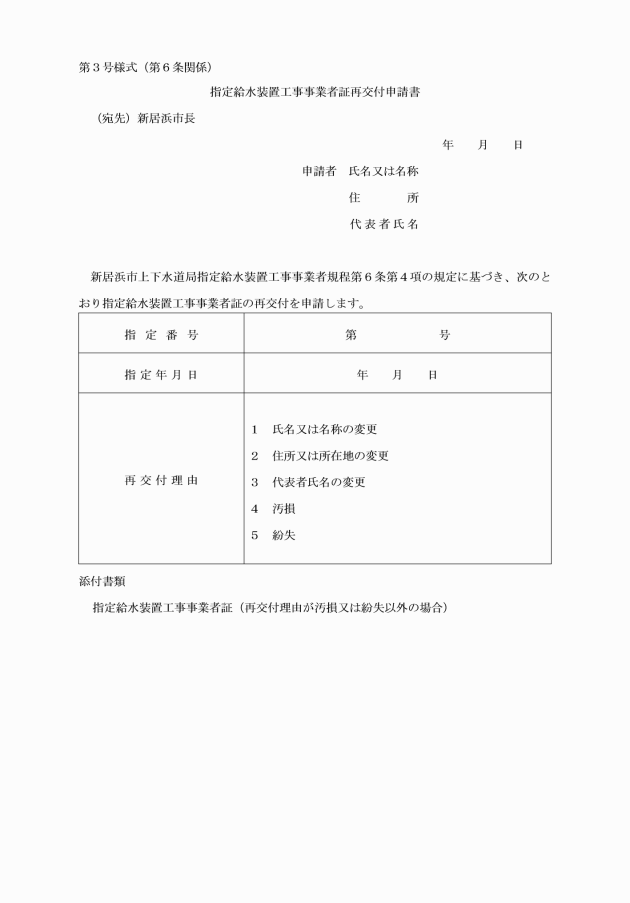 第３号様式（第６条関係）

指定給水装置工事事業者証再交付申請書

（宛先）新居浜市長

年　月　日

申請者　氏名又は名称

住　所

代表者氏名

新居浜市上下水道局指定給水装置工事事業者規程第６条第４項の規定に基づき、次のとおり指定給水装置工事事業者証の再交付を申請します。

| 指定番号 | 第　号 |
|---|---|
| 指定年月日 | 年　月　日 |
| 再交付理由 | １　氏名又は名称の変更<br>２　住所又は所在地の変更<br>３　代表者氏名の変更<br>４　汚損<br>５　紛失 |

添付書類

指定給水装置工事事業者証（再交付理由が汚損又は紛失以外の場合）